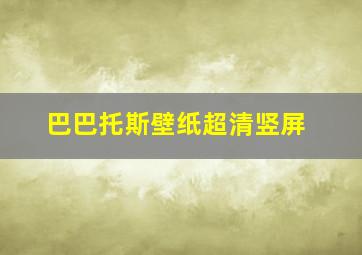 巴巴托斯壁纸超清竖屏